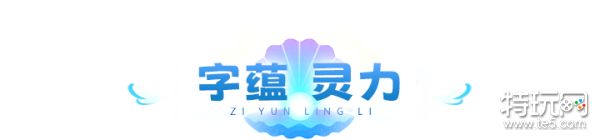 字蕴 灵力
ZI YUN LING LI

特玩网
www.te5.com